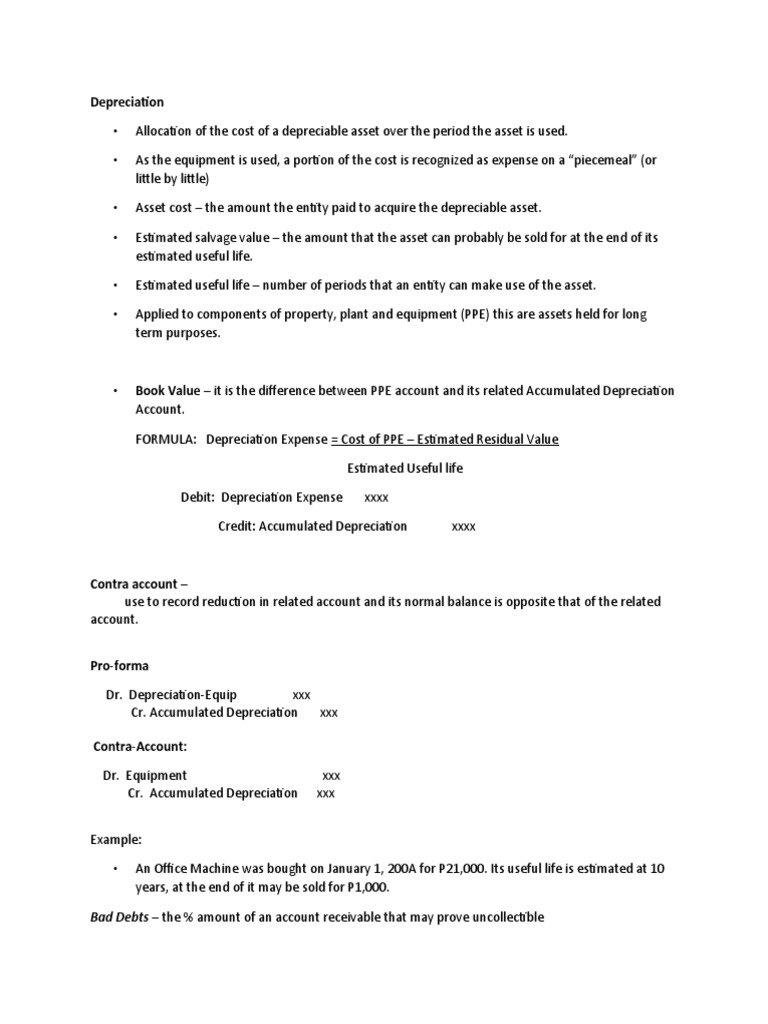 Depreciation

• Allocation of the cost of a depreciable asset over the period the asset is used.

• As the equipment is used, a portion of the cost is recognized as expense on a "piecemeal" (or little by little)

• Asset cost – the amount the entity paid to acquire the depreciable asset.

• Estimated salvage value – the amount that the asset can probably be sold for at the end of its estimated useful life.

• Estimated useful life – number of periods that an entity can make use of the asset.

• Applied to components of property, plant and equipment (PPE) this are assets held for long term purposes.

• Book Value – it is the difference between PPE account and its related Accumulated Depreciation Account.

FORMULA: Depreciation Expense = Cost of PPE – Estimated Residual Value

Estimated Useful life

Debit: Depreciation Expense xxxx

Credit: Accumulated Depreciation xxxx

Contra account –

use to record reduction in related account and its normal balance is opposite that of the related account.

Pro-forma

Dr. Depreciation-Equip xxx

Cr. Accumulated Depreciation xxx

Contra-Account:

Dr. Equipment xxx

Cr. Accumulated Depreciation xxx

Example:

• An Office Machine was bought on January 1, 200A for P21,000. Its useful life is estimated at 10 years, at the end of it may be sold for P1,000.

Bad Debts – the % amount of an account receivable that may prove uncollectible